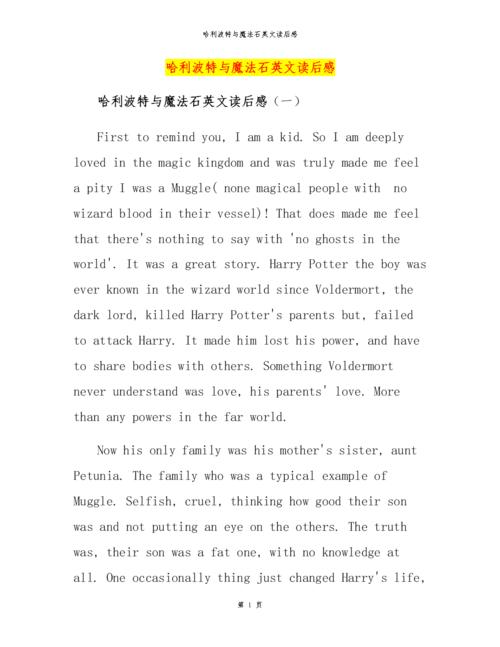 哈利波特与魔法石英文读后感

哈利波特与魔法石英文读后感

哈利波特与魔法石英文读后感（一）

First to remind you, I am a kid. So I am deeply loved in the magic kingdom and was truly made me feel a pity I was a Muggle( none magical people with no wizard blood in their vessel)! That does made me feel that there's nothing to say with 'no ghosts in the world'. It was a great story. Harry Potter the boy was ever known in the wizard world since Voldermort, the dark lord, killed Harry Potter's parents but, failed to attack Harry. It made him lost his power, and have to share bodies with others. Something Voldermort never understand was love, his parents' love. More than any powers in the far world.

Now his only family was his mother's sister, aunt Petunia. The family who was a typical example of Muggle. Selfish, cruel, thinking how good their son was and not putting an eye on the others. The truth was, their son was a fat one, with no knowledge at all. One occasionally thing just changed Harry's life,

第 1 页